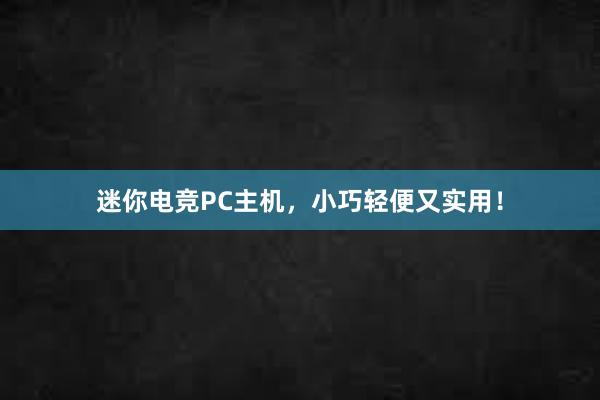 迷你电竞PC主机，小巧轻便又实用！